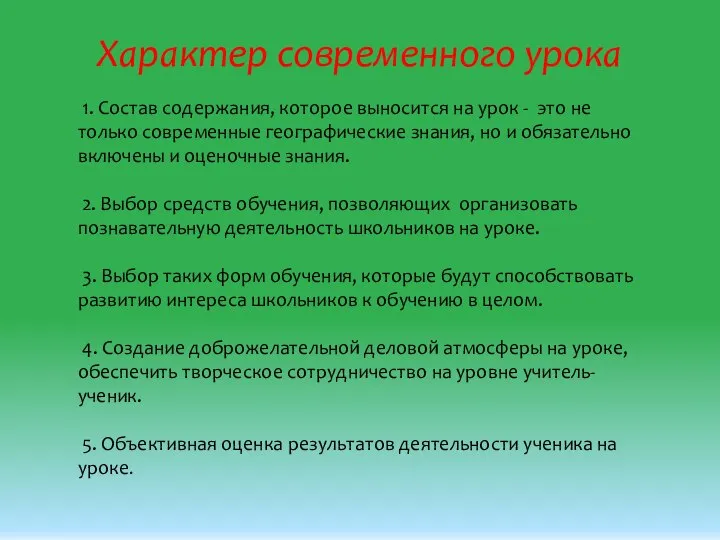 Характер современного урока

1. Состав содержания, которое выносится на урок - это не только современные географические знания, но и обязательно включены и оценочные знания.

2. Выбор средств обучения, позволяющих организовать познавательную деятельность школьников на уроке.

3. Выбор таких форм обучения, которые будут способствовать развитию интереса школьников к обучению в целом.

4. Создание доброжелательной деловой атмосферы на уроке, обеспечить творческое сотрудничество на уровне учитель-ученик.

5. Объективная оценка результатов деятельности ученика на уроке.